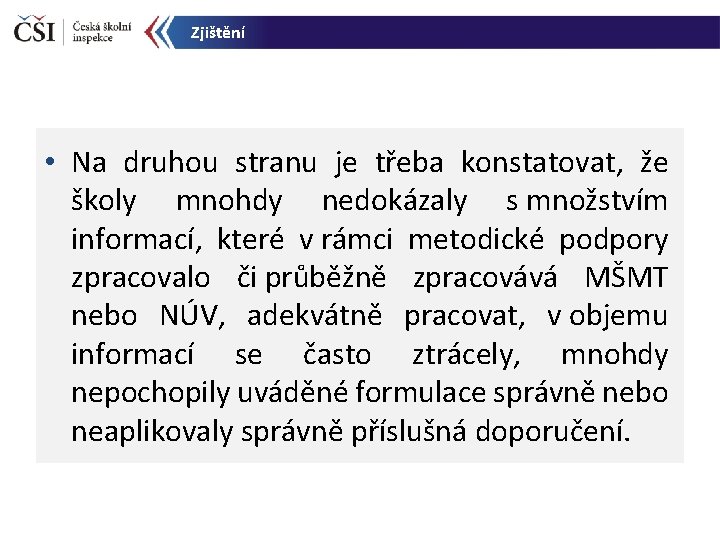 ČŠI Česká školní inspekce

Zjištění

• Na druhou stranu je třeba konstatovat, že školy mnohdy nedokázaly s množstvím informací, které v rámci metodické podpory zpracovalo či průběžně zpracovává MŠMT nebo NÚV, adekvátně pracovat, v objemu informací se často ztrácely, mnohdy nepochopily uváděné formulace správně nebo neaplikovaly správně příslušná doporučení.